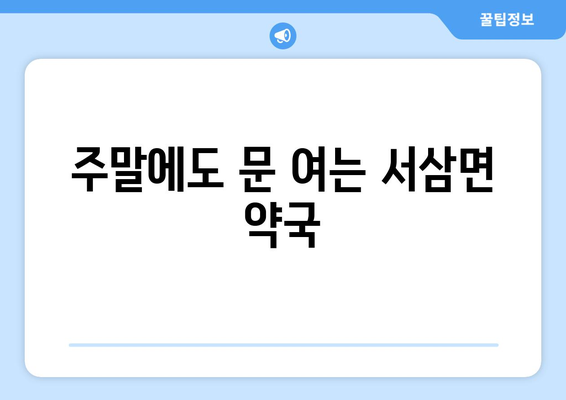 꿀팁정보

주말에도 문 여는 서삼면 약국